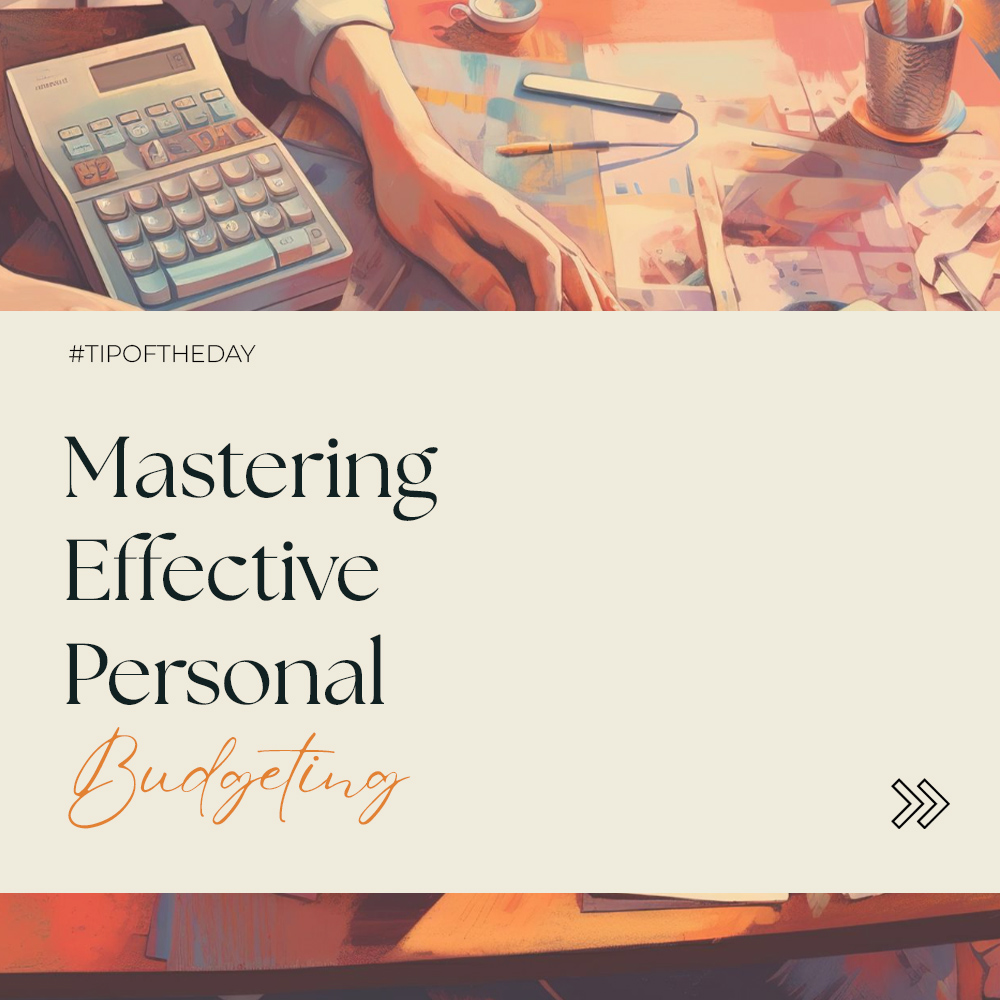 #TIPOFTHEDAY

Mastering Effective Personal Budgeting